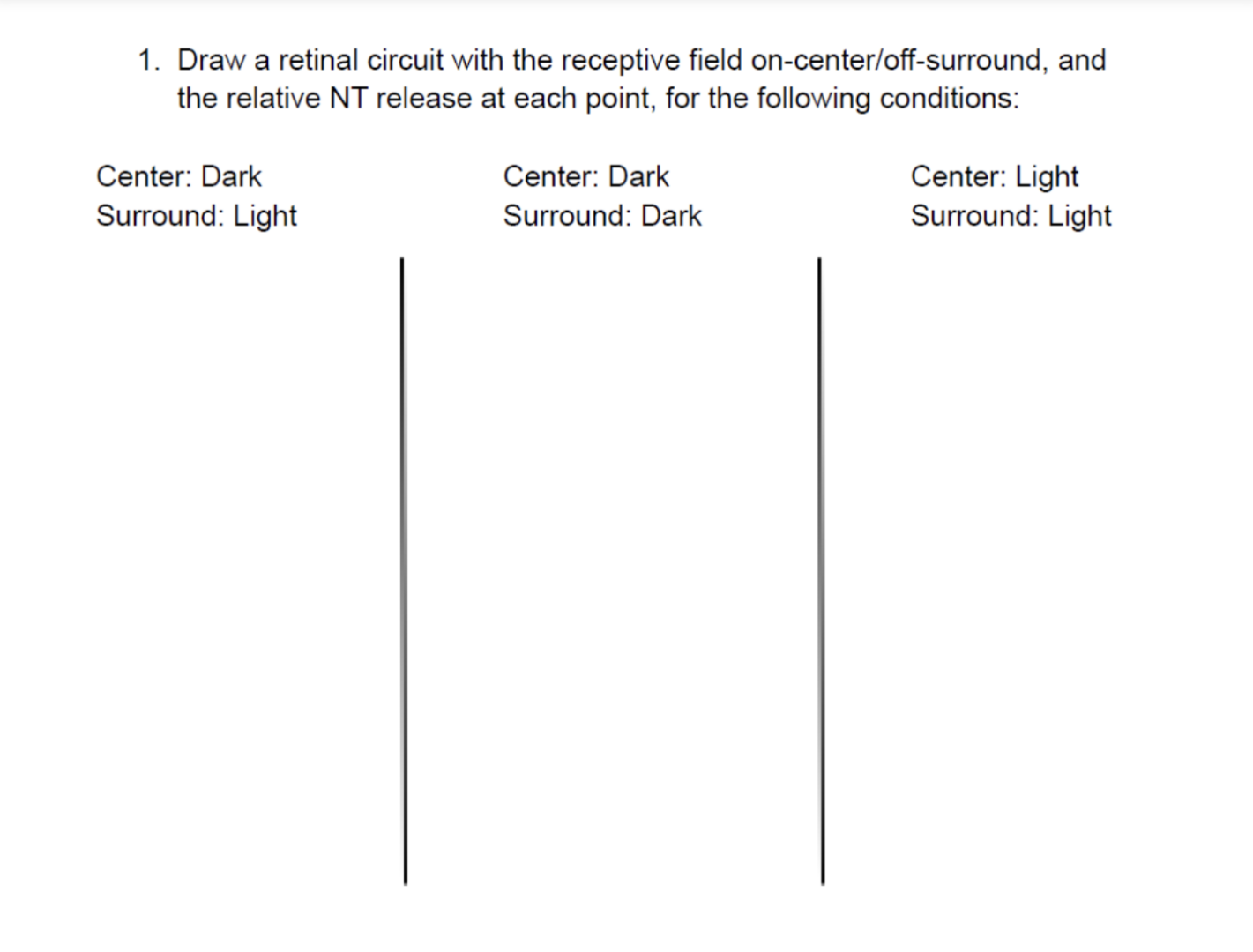 1. Draw a retinal circuit with the receptive field on-center/off-surround, and the relative NT release at each point, for the following conditions:

Center: Dark
Surround: Light

Center: Dark
Surround: Dark

Center: Light
Surround: Light